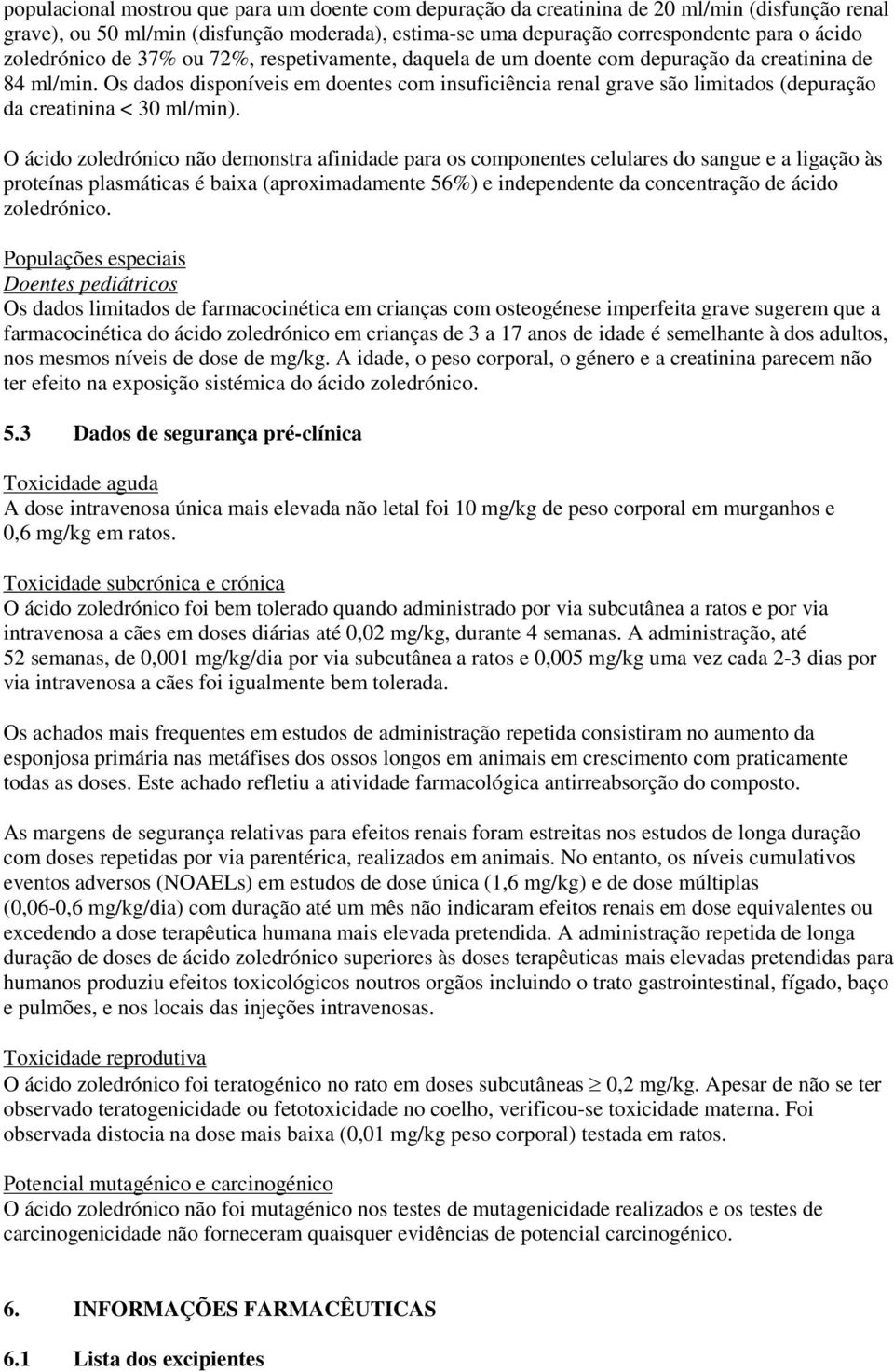 populacional mostrou que para um doente com depuração da creatinina de 20 ml/min (disfunção renal grave), ou 50 ml/min (disfunção moderada), estima-se uma depuração correspondente para o ácido zoledrónico de 37% ou 72%, respetivamente, daquela de um doente com depuração da creatinina de 84 ml/min. Os dados disponíveis em doentes com insuficiência renal grave são limitados (depuração da creatinina < 30 ml/min).

O ácido zoledrónico não demonstra afinidade para os componentes celulares do sangue e a ligação às proteínas plasmáticas é baixa (aproximadamente 56%) e independente da concentração de ácido zoledrónico.

Populações especiais
Doentes pediátricos
Os dados limitados de farmacocinética em crianças com osteogénese imperfeita grave sugerem que a farmacocinética do ácido zoledrónico em crianças de 3 a 17 anos de idade é semelhante à dos adultos, nos mesmos níveis de dose de mg/kg. A idade, o peso corporal, o género e a creatinina parecem não ter efeito na exposição sistémica do ácido zoledrónico.

5.3 Dados de segurança pré-clínica

Toxicidade aguda
A dose intravenosa única mais elevada não letal foi 10 mg/kg de peso corporal em murganhos e 0,6 mg/kg em ratos.

Toxicidade subcrónica e crónica
O ácido zoledrónico foi bem tolerado quando administrado por via subcutânea a ratos e por via intravenosa a cães em doses diárias até 0,02 mg/kg, durante 4 semanas. A administração, até 52 semanas, de 0,001 mg/kg/dia por via subcutânea a ratos e 0,005 mg/kg uma vez cada 2-3 dias por via intravenosa a cães foi igualmente bem tolerada.

Os achados mais frequentes em estudos de administração repetida consistiram no aumento da esponjosa primária nas metáfises dos ossos longos em animais em crescimento com praticamente todas as doses. Este achado refletiu a atividade farmacológica antirreabsorção do composto.

As margens de segurança relativas para efeitos renais foram estreitas nos estudos de longa duração com doses repetidas por via parentérica, realizados em animais. No entanto, os níveis cumulativos eventos adversos (NOAELs) em estudos de dose única (1,6 mg/kg) e de dose múltiplas (0,06-0,6 mg/kg/dia) com duração até um mês não indicaram efeitos renais em dose equivalentes ou excedendo a dose terapêutica humana mais elevada pretendida. A administração repetida de longa duração de doses de ácido zoledrónico superiores às doses terapêuticas mais elevadas pretendidas para humanos produziu efeitos toxicológicos noutros orgãos incluindo o trato gastrointestinal, fígado, baço e pulmões, e nos locais das injeções intravenosas.

Toxicidade reprodutiva
O ácido zoledrónico foi teratogénico no rato em doses subcutâneas $\geq$ 0,2 mg/kg. Apesar de não se ter observado teratogenicidade ou fetotoxicidade no coelho, verificou-se toxicidade materna. Foi observada distocia na dose mais baixa (0,01 mg/kg peso corporal) testada em ratos.

Potencial mutagénico e carcinogénico
O ácido zoledrónico não foi mutagénico nos testes de mutagenicidade realizados e os testes de carcinogenicidade não forneceram quaisquer evidências de potencial carcinogénico.

6. INFORMAÇÕES FARMACÊUTICAS

6.1 Lista dos excipientes